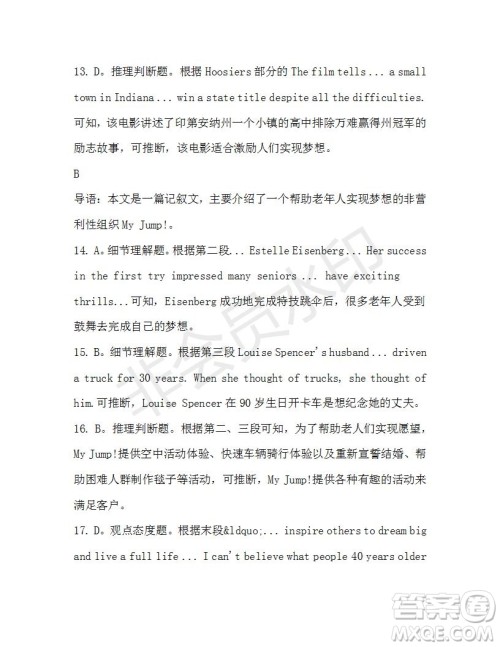 13. D。推理判断题。根据 Hoosiers 部分的 The film tells ... a small town in Indiana ... win a state title despite all the difficulties. 可知，该电影讲述了印第安纳州一个小镇的高中排除万难赢得州冠军的励志故事，可推断，该电影适合激励人们实现梦想。

B

导语：本文是一篇记叙文，主要介绍了一个帮助老年人实现梦想的非营利性组织 My Jump!。

14. A。细节理解题。根据第二段... Estelle Eisenberg... Her success in the first try impressed many seniors ... have exciting thrills...可知，Eisenberg 成功地完成特技跳伞后，很多老年人受到鼓舞去完成自己的梦想。

15. B。细节理解题。根据第三段 Louise Spencer's husband ... driven a truck for 30 years. When she thought of trucks, she thought of him.可推断，Louise Spencer 在 90 岁生日开卡车是想纪念她的丈夫。

16. B。推理判断题。根据第二、三段可知，为了帮助老人们实现愿望，My Jump!提供空中活动体验、快速车辆骑行体验以及重新宣誓结婚、帮助困难人群制作毯子等活动，可推断，My Jump!提供各种有趣的活动来满足客户。

17. D。观点态度题。根据末段&ldquo;... inspire others to dream big and live a full life ... I can't believe what people 40 years older

非会员水印

答案圈
MXQE.COM